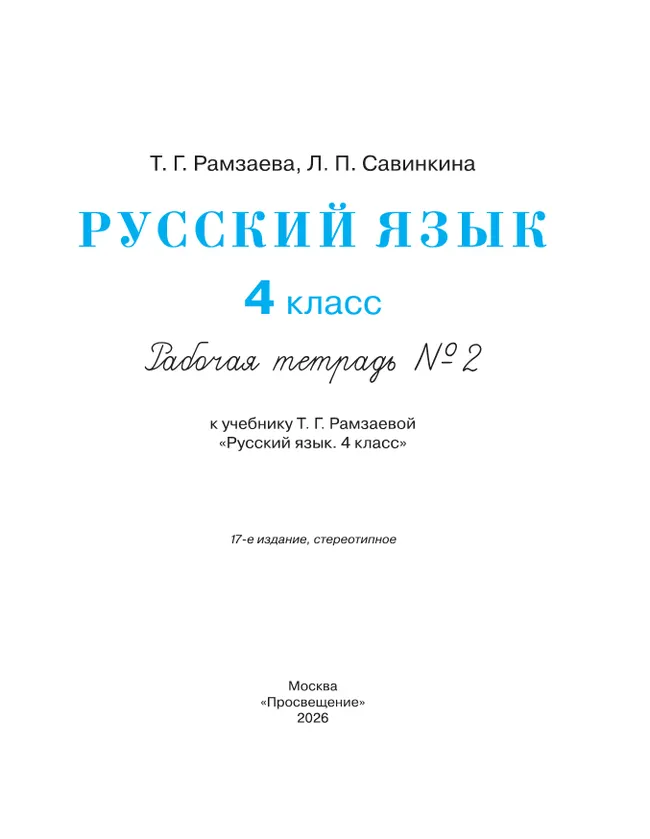 Т. Г. Рамзаева, Л. П. Савинкина

РУССКИЙ ЯЗЫК

4 класс

Рабочая тетрадь № 2

к учебнику Т. Г. Рамзаевой «Русский язык. 4 класс»

17-е издание, стереотипное

Москва
«Просвещение»
2026